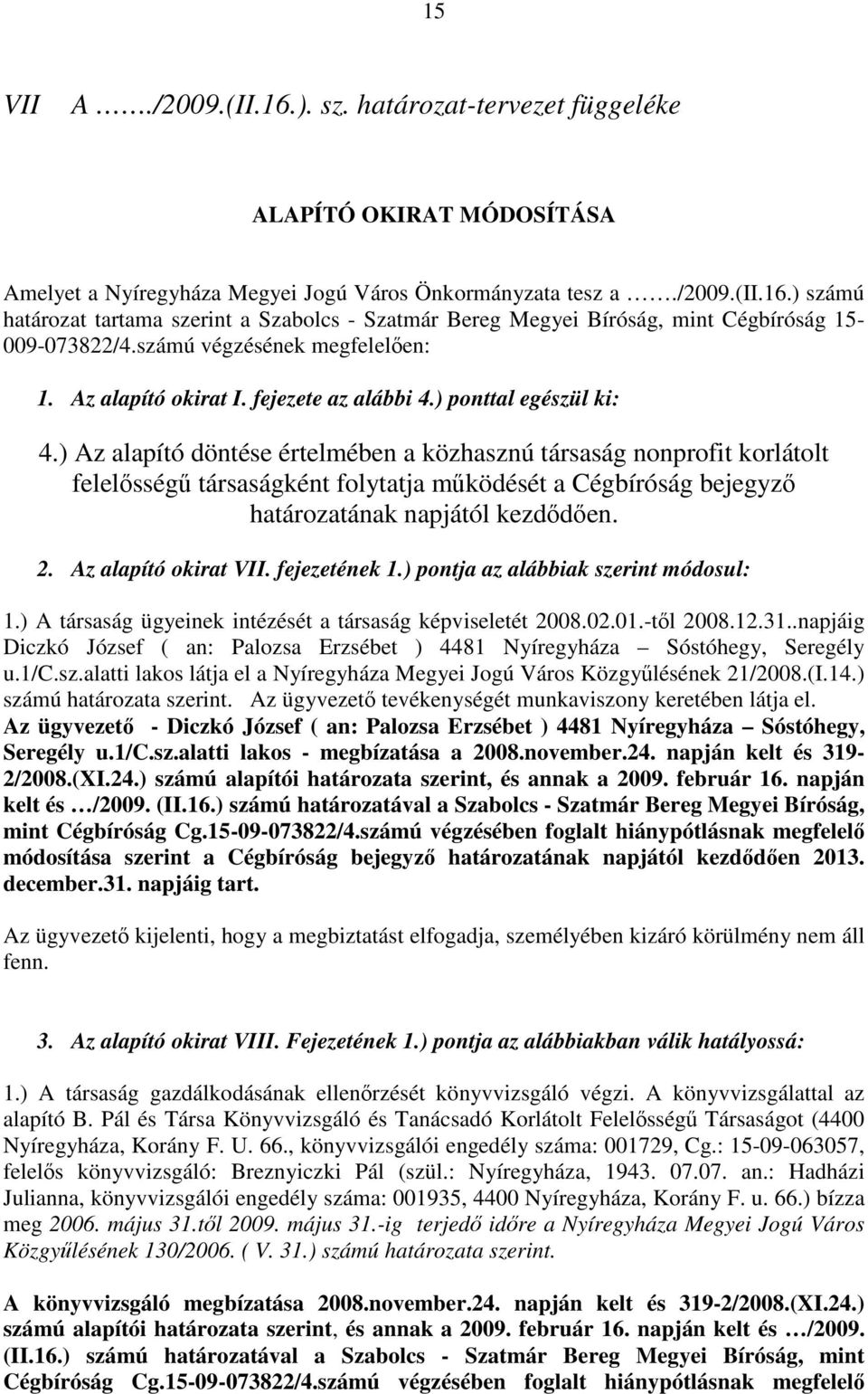 15

VII A ……./2009.(II.16.). sz. határozat-tervezet függeléke

ALAPÍTÓ OKIRAT MÓDOSÍTÁSA

Amelyet a Nyíregyháza Megyei Jogú Város Önkormányzata tesz a ……./2009.(II.16.) számú határozat tartama szerint a Szabolcs - Szatmár Bereg Megyei Bíróság, mint Cégbíróság 15-009-073822/4.számú végzésének megfelelően:

1. Az alapító okirat I. fejezete az alábbi 4.) ponttal egészül ki:

4.) Az alapító döntése értelmében a közhasznú társaság nonprofit korlátolt felelősségű társaságként folytatja működését a Cégbíróság bejegyző határozatának napjától kezdődően.

2. Az alapító okirat VII. fejezetének 1.) pontja az alábbiak szerint módosul:

1.) A társaság ügyeinek intézését a társaság képviseletét 2008.02.01.-től 2008.12.31..napjáig Diczkó József ( an: Palozsa Erzsébet ) 4481 Nyíregyháza – Sóstóhegy, Seregély u.1/C.sz.alatti lakos látja el a Nyíregyháza Megyei Jogú Város Közgyűlésének 21/2008.(I.14.) számú határozata szerint. Az ügyvezető tevékenységét munkaviszony keretében látja el. Az ügyvezető - Diczkó József ( an: Palozsa Erzsébet ) 4481 Nyíregyháza – Sóstóhegy, Seregély u.1/C.sz.alatti lakos - megbízatása a 2008.november.24. napján kelt és 319-2/2008.(XI.24.) számú alapítói határozata szerint, és annak a 2009. február 16. napján kelt és …/2009. (II.16.) számú határozatával a Szabolcs - Szatmár Bereg Megyei Bíróság, mint Cégbíróság Cg.15-09-073822/4.számú végzésében foglalt hiánypótlásnak megfelelő módosítása szerint a Cégbíróság bejegyző határozatának napjától kezdődően 2013. december.31. napjáig tart.

Az ügyvezető kijelenti, hogy a megbiztatást elfogadja, személyében kizáró körülmény nem áll fenn.

3. Az alapító okirat VIII. Fejezetének 1.) pontja az alábbiakban válik hatályossá:

1.) A társaság gazdálkodásának ellenőrzését könyvvizsgáló végzi. A könyvvizsgálattal az alapító B. Pál és Társa Könyvvizsgáló és Tanácsadó Korlátolt Felelősségű Társaságot (4400 Nyíregyháza, Korány F. U. 66., könyvvizsgálói engedély száma: 001729, Cg.: 15-09-063057, felelős könyvvizsgáló: Breznyiczki Pál (szül.: Nyíregyháza, 1943. 07.07. an.: Hadházi Julianna, könyvvizsgálói engedély száma: 001935, 4400 Nyíregyháza, Korány F. u. 66.) bízza meg 2006. május 31.től 2009. május 31.-ig terjedő időre a Nyíregyháza Megyei Jogú Város Közgyűlésének 130/2006. ( V. 31.) számú határozata szerint.

A könyvvizsgáló megbízatása 2008.november.24. napján kelt és 319-2/2008.(XI.24.) számú alapítói határozata szerint, és annak a 2009. február 16. napján kelt és …/2009. (II.16.) számú határozatával a Szabolcs - Szatmár Bereg Megyei Bíróság, mint Cégbíróság Cg.15-09-073822/4.számú végzésében foglalt hiánypótlásnak megfelelő